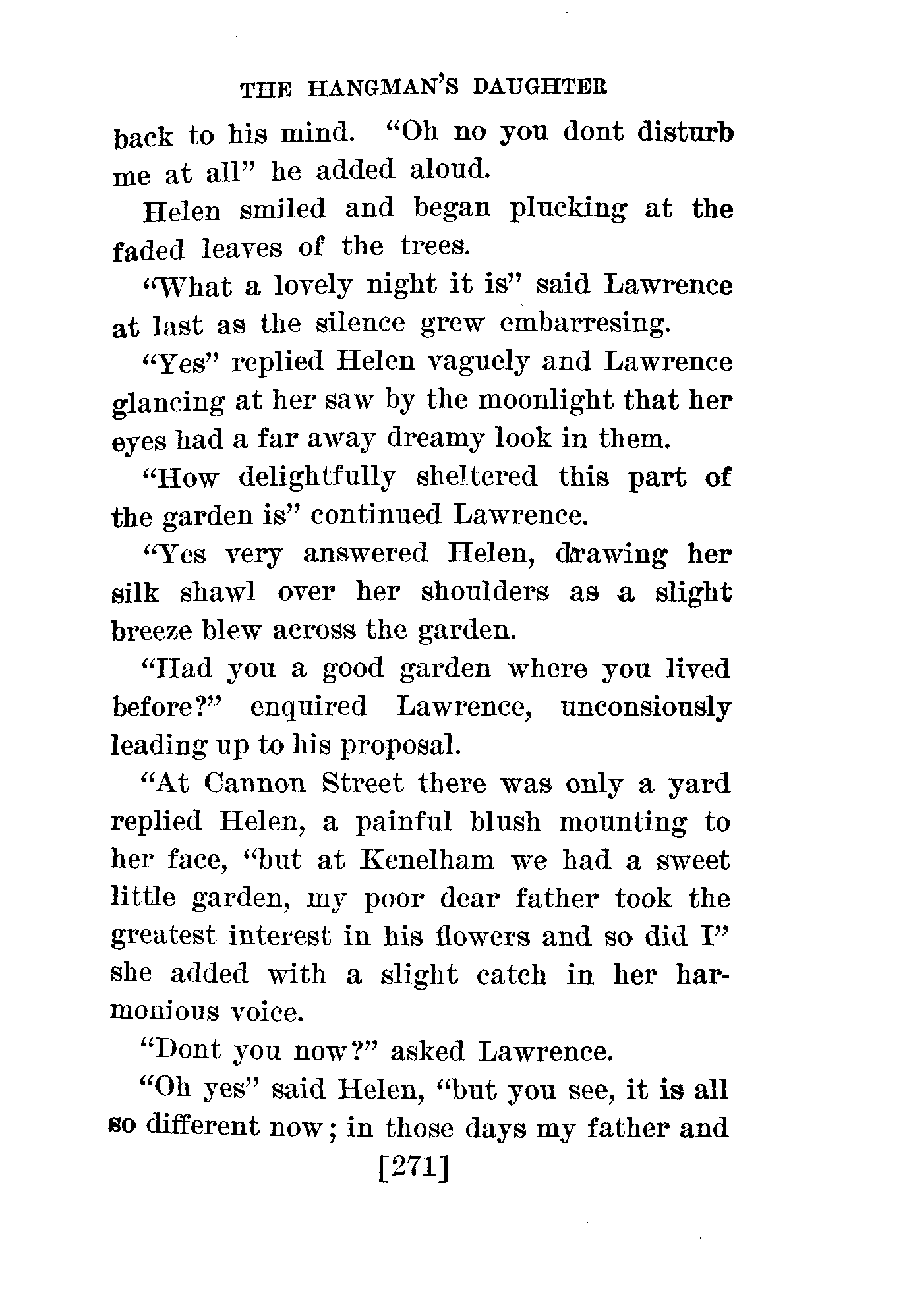 THE HANGMAN'S DAUGHTER

back to his mind. "Oh no you dont disturb me at all" he added aloud.

Helen smiled and began plucking at the faded leaves of the trees.

"What a lovely night it is" said Lawrence at last as the silence grew embarresing.

"Yes" replied Helen vaguely and Lawrence glancing at her saw by the moonlight that her eyes had a far away dreamy look in them.

"How delightfully sheltered this part of the garden is" continued Lawrence.

"Yes very answered Helen, drawing her silk shawl over her shoulders as a slight breeze blew across the garden.

"Had you a good garden where you lived before?" enquired Lawrence, unconsiously leading up to his proposal.

"At Cannon Street there was only a yard replied Helen, a painful blush mounting to her face, "but at Kenelham we had a sweet little garden, my poor dear father took the greatest interest in his flowers and so did I" she added with a slight catch in her harmonious voice.

"Dont you now?" asked Lawrence.

"Oh yes" said Helen, "but you see, it is all so different now; in those days my father and

[271]